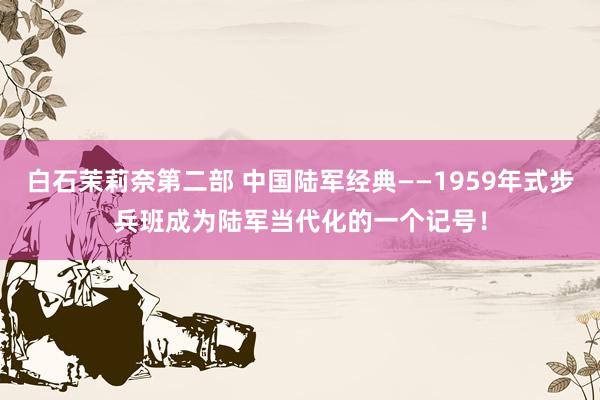 白石茉莉奈第二部 中国陆军经典——1959年式步兵班成为陆军当代化的一个记号！